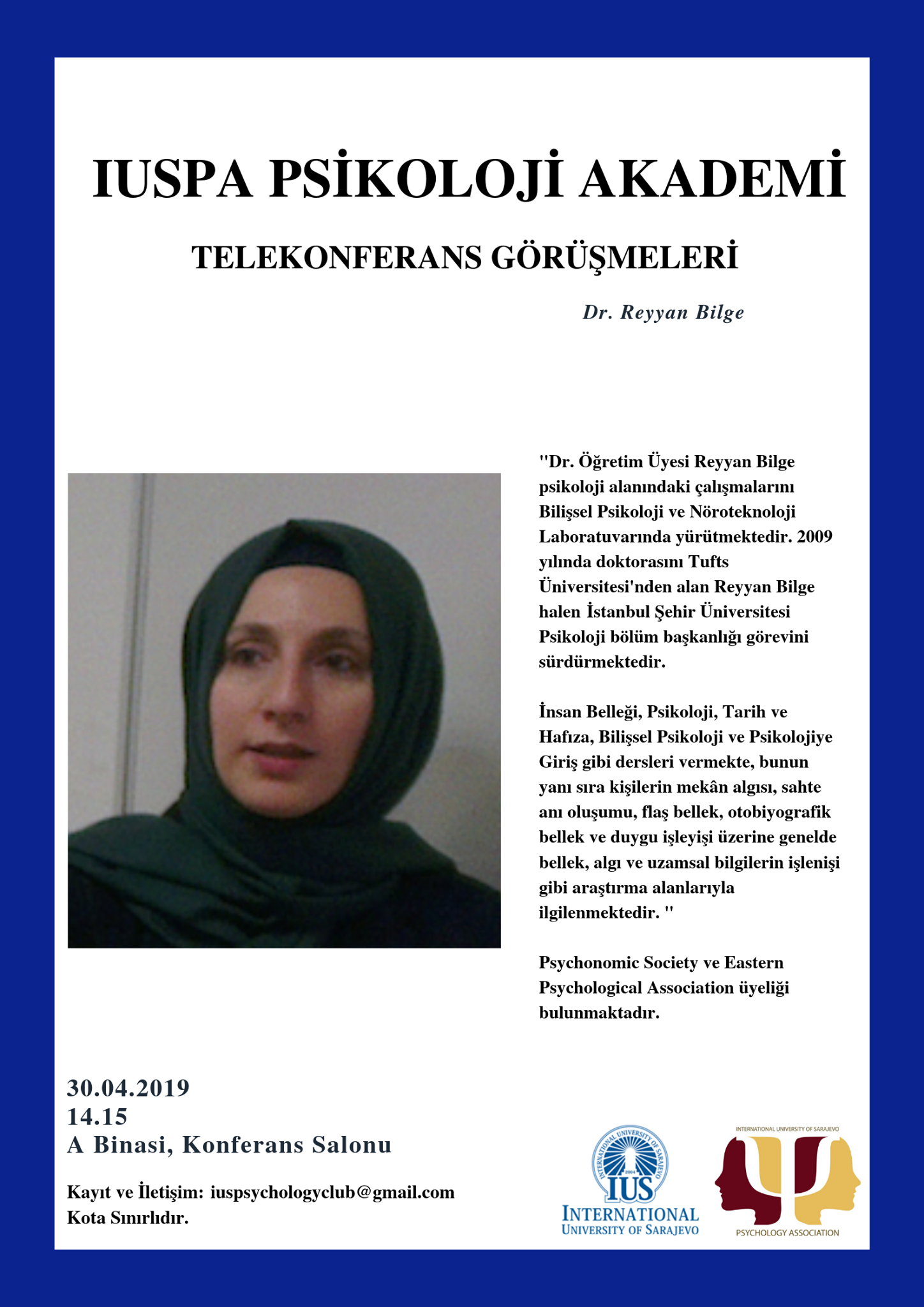 IUSPA PSİKOLOJİ AKADEMİ

TELEKONFERANS GÖRÜŞMELERİ

Dr. Reyyan Bilge

"Dr. Öğretim Üyesi Reyyan Bilge psikoloji alanındaki çalışmalarını Bilişsel Psikoloji ve Nöroteknoloji Laboratuvarında yürütmektedir. 2009 yılında doktorasını Tufts Üniversitesi'nden alan Reyyan Bilge halen İstanbul Şehir Üniversitesi Psikoloji bölüm başkanlığı görevini sürdürmektedir.

İnsan Belleği, Psikoloji, Tarih ve Hafıza, Bilişsel Psikoloji ve Psikolojiye Giriş gibi dersleri vermekte, bunun yanı sıra kişilerin mekân algısı, sahte anı oluşumu, flaş bellek, otobiyografik bellek ve duygu işleyişi üzerine genelde bellek, algı ve uzamsal bilgilerin işlenişi gibi araştırma alanlarıyla ilgilenmektedir. "

Psychonomic Society ve Eastern Psychological Association üyeliği bulunmaktadır.

30.04.2019
14.15
A Binasi, Konferans Salonu

Kayıt ve İletişim: iuspsychologyclub@gmail.com
Kota Sınırlıdır.

INTERNATIONAL UNIVERSITY OF SARAJEVO 2004 IUS
INTERNATIONAL UNIVERSITY OF SARAJEVO

INTERNATIONAL UNIVERSITY OF SARAJEVO
PSYCHOLOGY ASSOCIATION